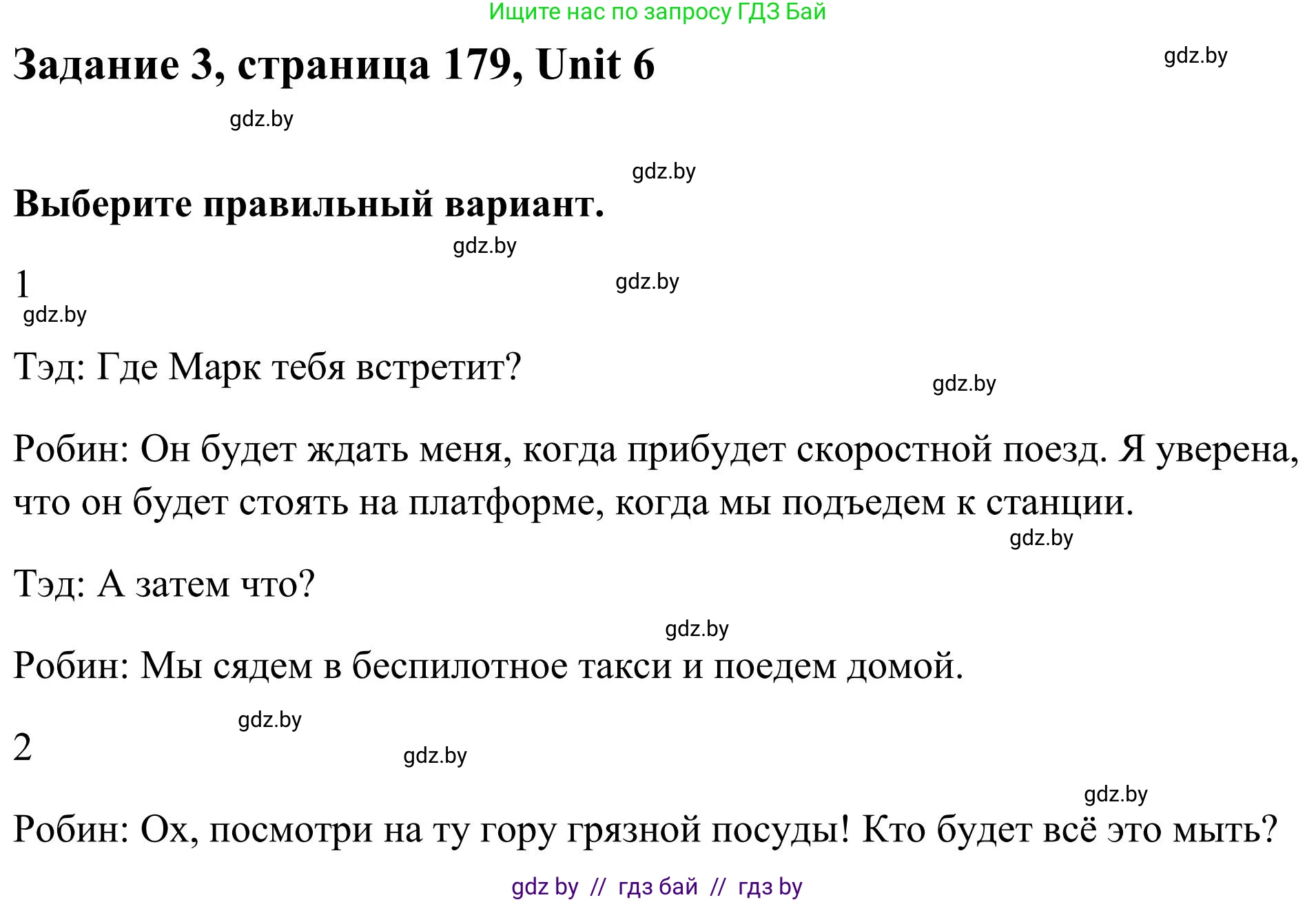 Ищите нас по запросу ГДЗ Бай

Задание 3, страница 179, Unit 6

gdz.by

gdz.by

gdz.by

Выберите правильный вариант.

gdz.by

1

gdz.by

gdz.by

Тэд: Где Марк тебя встретит?

gdz.by

Робин: Он будет ждать меня, когда прибудет скоростной поезд. Я уверена, что он будет стоять на платформе, когда мы подъедем к станции.

gdz.by

Тэд: А затем что?

gdz.by

Робин: Мы сядем в беспилотное такси и поедем домой.

gdz.by

2

gdz.by

gdz.by

Робин: Ох, посмотри на ту гору грязной посуды! Кто будет всё это мыть?

gdz by // гдз бай // гдз by